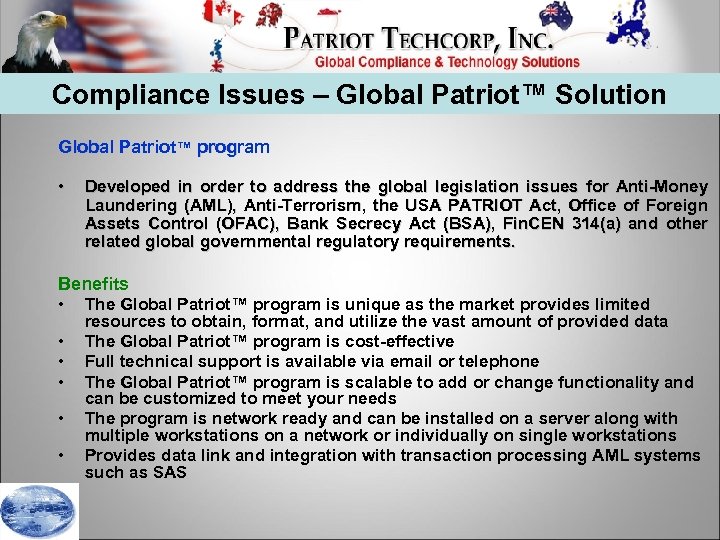 PATRIOT TECHCORP, INC.
Global Compliance & Technology Solutions

Compliance Issues – Global Patriot™ Solution

Global Patriot™ program

• Developed in order to address the global legislation issues for Anti-Money Laundering (AML), Anti-Terrorism, the USA PATRIOT Act, Office of Foreign Assets Control (OFAC), Bank Secrecy Act (BSA), FinCEN 314(a) and other related global governmental regulatory requirements.

Benefits
• The Global Patriot™ program is unique as the market provides limited resources to obtain, format, and utilize the vast amount of provided data
• The Global Patriot™ program is cost-effective
• Full technical support is available via email or telephone
• The Global Patriot™ program is scalable to add or change functionality and can be customized to meet your needs
• The program is network ready and can be installed on a server along with multiple workstations on a network or individually on single workstations
• Provides data link and integration with transaction processing AML systems such as SAS